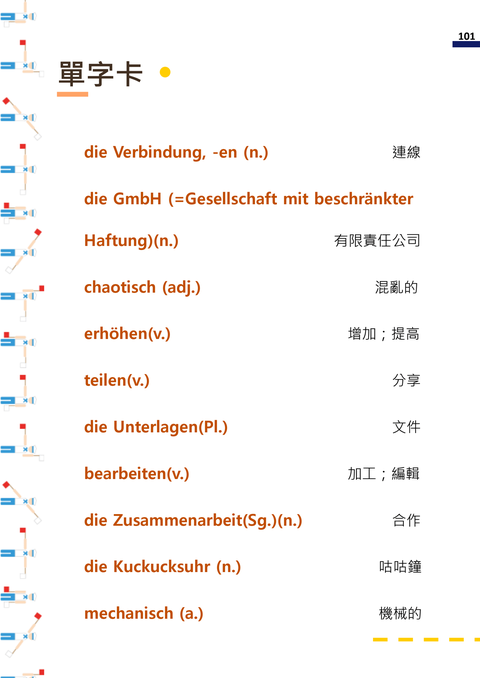 101

單字卡

die Verbindung, -en (n.) 連線

die GmbH (=Gesellschaft mit beschränkter Haftung)(n.) 有限責任公司

chaotisch (adj.) 混亂的

erhöhen(v.) 增加；提高

teilen(v.) 分享

die Unterlagen(Pl.) 文件

bearbeiten(v.) 加工；編輯

die Zusammenarbeit(Sg.)(n.) 合作

die Kuckucksuhr (n.) 咕咕鐘

mechanisch (a.) 機械的